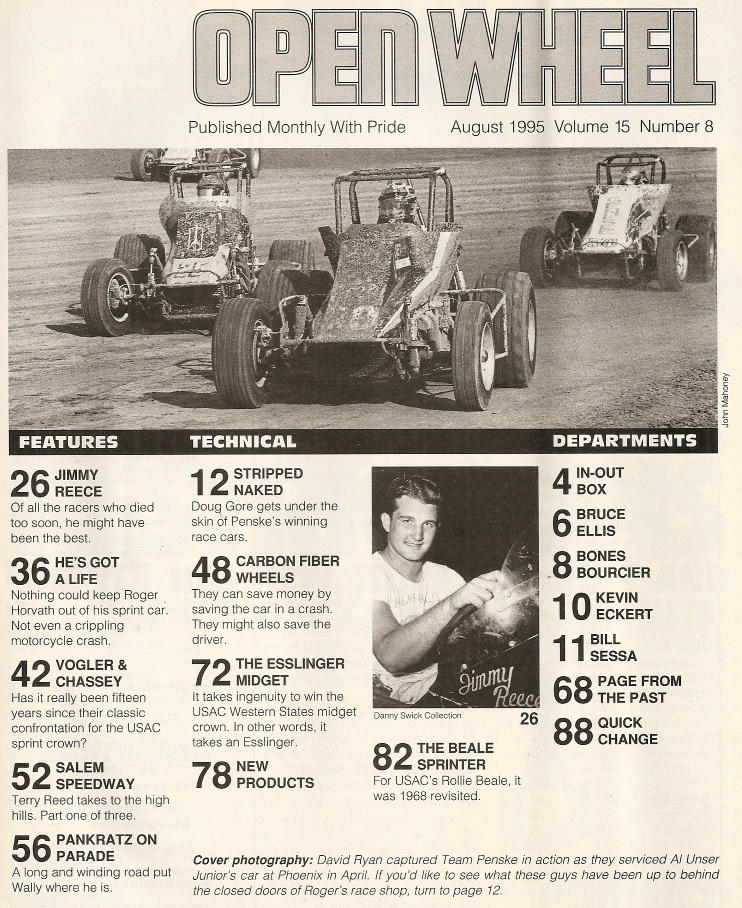 OPEN WHEEL

Published Monthly With Pride August 1995 Volume 15 Number 8

John Mahoney

FEATURES

26 JIMMY REECE
Of all the racers who died too soon, he might have been the best.

36 HE'S GOT A LIFE
Nothing could keep Roger Horvath out of his sprint car. Not even a crippling motorcycle crash.

42 VOGLER & CHASSEY
Has it really been fifteen years since their classic confrontation for the USAC sprint crown?

52 SALEM SPEEDWAY
Terry Reed takes to the high hills. Part one of three.

56 PANKRATZ ON PARADE
A long and winding road put Wally where he is.

TECHNICAL

12 STRIPPED NAKED
Doug Gore gets under the skin of Penske's winning race cars.

48 CARBON FIBER WHEELS
They can save money by saving the car in a crash. They might also save the driver.

72 THE ESSLINGER MIDGET
It takes ingenuity to win the USAC Western States midget crown. In other words, it takes an Esslinger.

78 NEW PRODUCTS

Jimmy Reece

Danny Swick Collection 26

82 THE BEALE SPRINTER
For USAC's Rollie Beale, it was 1968 revisited.

DEPARTMENTS

4 IN-OUT BOX
6 BRUCE ELLIS
8 BONES BOURCIER
10 KEVIN ECKERT
11 BILL SESSA
68 PAGE FROM THE PAST
88 QUICK CHANGE

Cover photography: David Ryan captured Team Penske in action as they serviced Al Unser Junior's car at Phoenix in April. If you'd like to see what these guys have been up to behind the closed doors of Roger's race shop, turn to page 12.